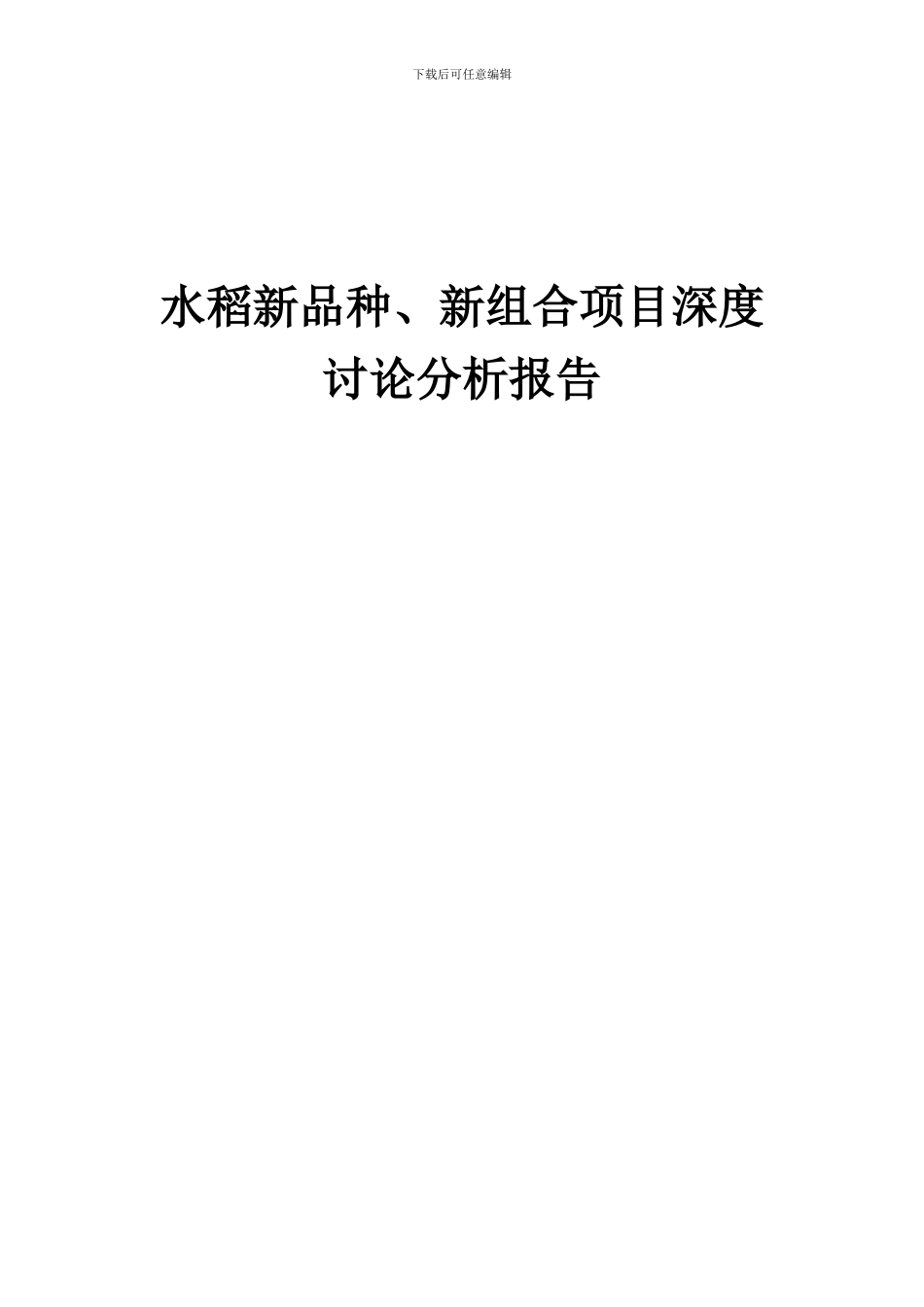 下载后可任意编辑

水稻新品种、新组合项目深度讨论分析报告